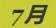 7月